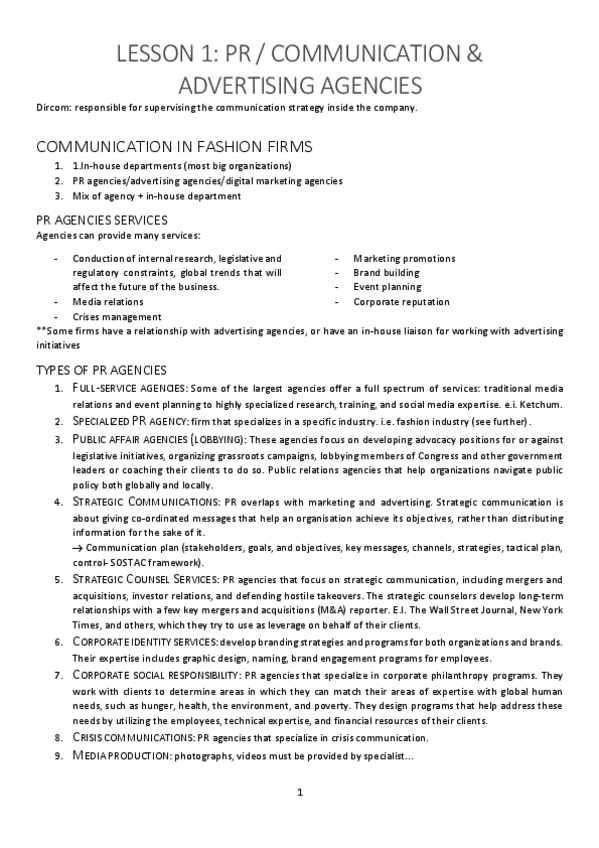 LESSON 1: PR / COMMUNICATION & ADVERTISING AGENCIES

Dircom: responsible for supervising the communication strategy inside the company.

COMMUNICATION IN FASHION FIRMS

1. 1.In-house departments (most big organizations)
2. PR agencies/advertising agencies/digital marketing agencies
3. Mix of agency + in-house department

PR AGENCIES SERVICES

Agencies can provide many services:

- Conduction of internal research, legislative and regulatory constraints, global trends that will affect the future of the business.
- Media relations
- Crises management

- Marketing promotions
- Brand building
- Event planning
- Corporate reputation

**Some firms have a relationship with advertising agencies, or have an in-house liaison for working with advertising initiatives

TYPES OF PR AGENCIES

1. FULL-SERVICE AGENCIES: Some of the largest agencies offer a full spectrum of services: traditional media relations and event planning to highly specialized research, training, and social media expertise. e.i. Ketchum.
2. SPECIALIZED PR AGENCY: firm that specializes in a specific industry. i.e. fashion industry (see further).
3. PUBLIC AFFAIR AGENCIES (LOBBYING): These agencies focus on developing advocacy positions for or against legislative initiatives, organizing grassroots campaigns, lobbying members of Congress and other government leaders or coaching their clients to do so. Public relations agencies that help organizations navigate public policy both globally and locally.
4. STRATEGIC COMMUNICATIONS: PR overlaps with marketing and advertising. Strategic communication is about giving co-ordinated messages that help an organisation achieve its objectives, rather than distributing information for the sake of it.
→ Communication plan (stakeholders, goals, and objectives, key messages, channels, strategies, tactical plan, control- SOSTAC framework).
5. STRATEGIC COUNSEL SERVICES: PR agencies that focus on strategic communication, including mergers and acquisitions, investor relations, and defending hostile takeovers. The strategic counselors develop long-term relationships with a few key mergers and acquisitions (M&A) reporter. E.I. The Wall Street Journal, New York Times, and others, which they try to use as leverage on behalf of their clients.
6. CORPORATE IDENTITY SERVICES: develop branding strategies and programs for both organizations and brands. Their expertise includes graphic design, naming, brand engagement programs for employees.
7. CORPORATE SOCIAL RESPONSIBILITY: PR agencies that specialize in corporate philanthropy programs. They work with clients to determine areas in which they can match their areas of expertise with global human needs, such as hunger, health, the environment, and poverty. They design programs that help address these needs by utilizing the employees, technical expertise, and financial resources of their clients.
8. CRISIS COMMUNICATIONS: PR agencies that specialize in crisis communication.
9. MEDIA PRODUCTION: photographs, videos must be provided by specialist...

1